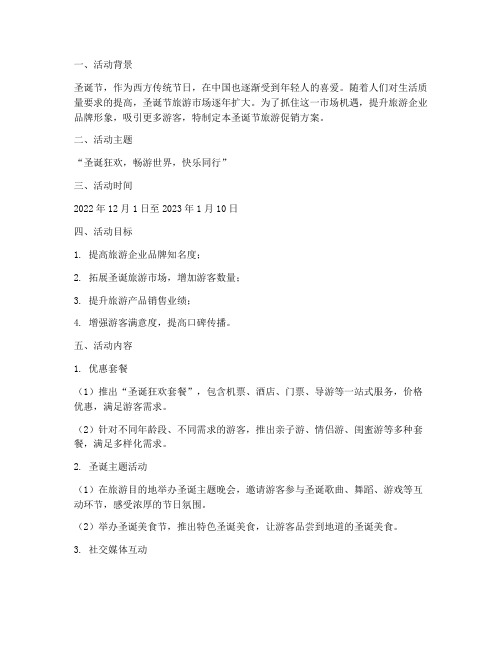 一、活动背景

圣诞节，作为西方传统节日，在中国也逐渐受到年轻人的喜爱。随着人们对生活质量要求的提高，圣诞节旅游市场逐年扩大。为了抓住这一市场机遇，提升旅游企业品牌形象，吸引更多游客，特制定本圣诞节旅游促销方案。

二、活动主题

“圣诞狂欢，畅游世界，快乐同行”

三、活动时间

2022 年 12 月 1 日至 2023 年 1 月 10 日

四、活动目标

1. 提高旅游企业品牌知名度；

2. 拓展圣诞旅游市场，增加游客数量；

3. 提升旅游产品销售业绩；

4. 增强游客满意度，提高口碑传播。

五、活动内容

1. 优惠套餐

（1）推出“圣诞狂欢套餐”，包含机票、酒店、门票、导游等一站式服务，价格优惠，满足游客需求。

（2）针对不同年龄段、不同需求的游客，推出亲子游、情侣游、闺蜜游等多种套餐，满足多样化需求。

2. 圣诞主题活动

（1）在旅游目的地举办圣诞主题晚会，邀请游客参与圣诞歌曲、舞蹈、游戏等互动环节，感受浓厚的节日氛围。

（2）举办圣诞美食节，推出特色圣诞美食，让游客品尝到地道的圣诞美食。

3. 社交媒体互动